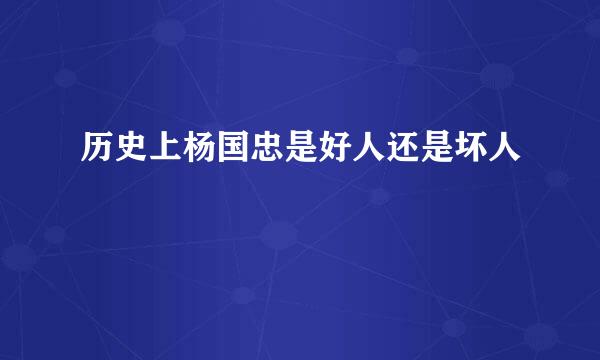 历史上杨国忠是好人还是坏人